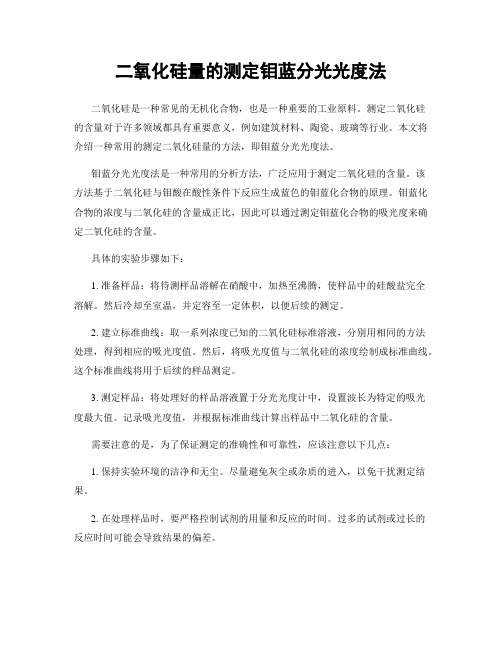 二氧化硅量的测定钼蓝分光光度法

二氧化硅是一种常见的无机化合物，也是一种重要的工业原料。测定二氧化硅的含量对于许多领域都具有重要意义，例如建筑材料、陶瓷、玻璃等行业。本文将介绍一种常用的测定二氧化硅量的方法，即钼蓝分光光度法。

钼蓝分光光度法是一种常用的分析方法，广泛应用于测定二氧化硅的含量。该方法基于二氧化硅与钼酸在酸性条件下反应生成蓝色的钼蓝化合物的原理。钼蓝化合物的浓度与二氧化硅的含量成正比，因此可以通过测定钼蓝化合物的吸光度来确定二氧化硅的含量。

具体的实验步骤如下：

1. 准备样品：将待测样品溶解在硝酸中，加热至沸腾，使样品中的硅酸盐完全溶解。然后冷却至室温，并定容至一定体积，以便后续的测定。

2. 建立标准曲线：取一系列浓度已知的二氧化硅标准溶液，分别用相同的方法处理，得到相应的吸光度值。然后，将吸光度值与二氧化硅的浓度绘制成标准曲线。这个标准曲线将用于后续的样品测定。

3. 测定样品：将处理好的样品溶液置于分光光度计中，设置波长为特定的吸光度最大值。记录吸光度值，并根据标准曲线计算出样品中二氧化硅的含量。

需要注意的是，为了保证测定的准确性和可靠性，应该注意以下几点：

1. 保持实验环境的洁净和无尘。尽量避免灰尘或杂质的进入，以免干扰测定结果。

2. 在处理样品时，要严格控制试剂的用量和反应的时间。过多的试剂或过长的反应时间可能会导致结果的偏差。